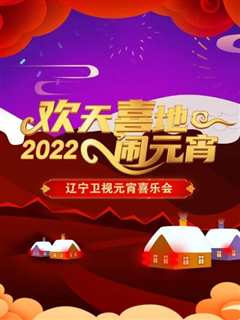 欢天喜地
2022 闹元宵

辽宁卫视元宵喜乐会